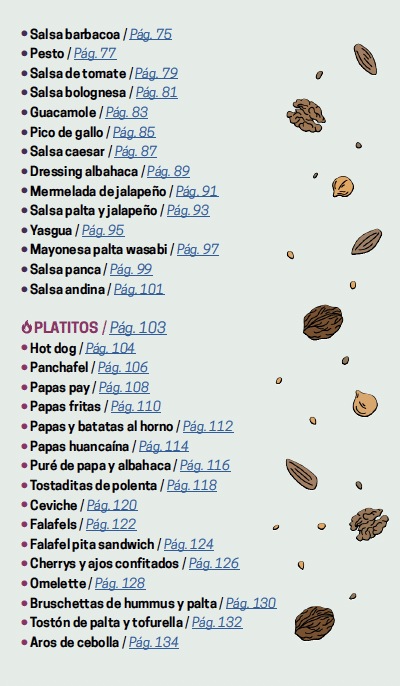 • Salsa barbacoa / Pág. 75
• Pesto / Pág. 77
• Salsa de tomate / Pág. 79
• Salsa bolognesa / Pág. 81
• Guacamole / Pág. 83
• Pico de gallo / Pág. 85
• Salsa caesar / Pág. 87
• Dressing albahaca / Pág. 89
• Mermelada de jalapeño / Pág. 91
• Salsa palta y jalapeño / Pág. 93
• Yasgua / Pág. 95
• Mayonesa palta wasabi / Pág. 97
• Salsa panca / Pág. 99
• Salsa andina / Pág. 101

PLATITOS / Pág. 103
• Hot dog / Pág. 104
• Panchafel / Pág. 106
• Papas pay / Pág. 108
• Papas fritas / Pág. 110
• Papas y batatas al horno / Pág. 112
• Papas huancaína / Pág. 114
• Puré de papa y albahaca / Pág. 116
• Tostaditas de polenta / Pág. 118
• Ceviche / Pág. 120
• Falafels / Pág. 122
• Falafel pita sandwich / Pág. 124
• Cherrys y ajos confitados / Pág. 126
• Omelette / Pág. 128
• Bruschettas de hummus y palta / Pág. 130
• Tostón de palta y tofurella / Pág. 132
• Aros de cebolla / Pág. 134